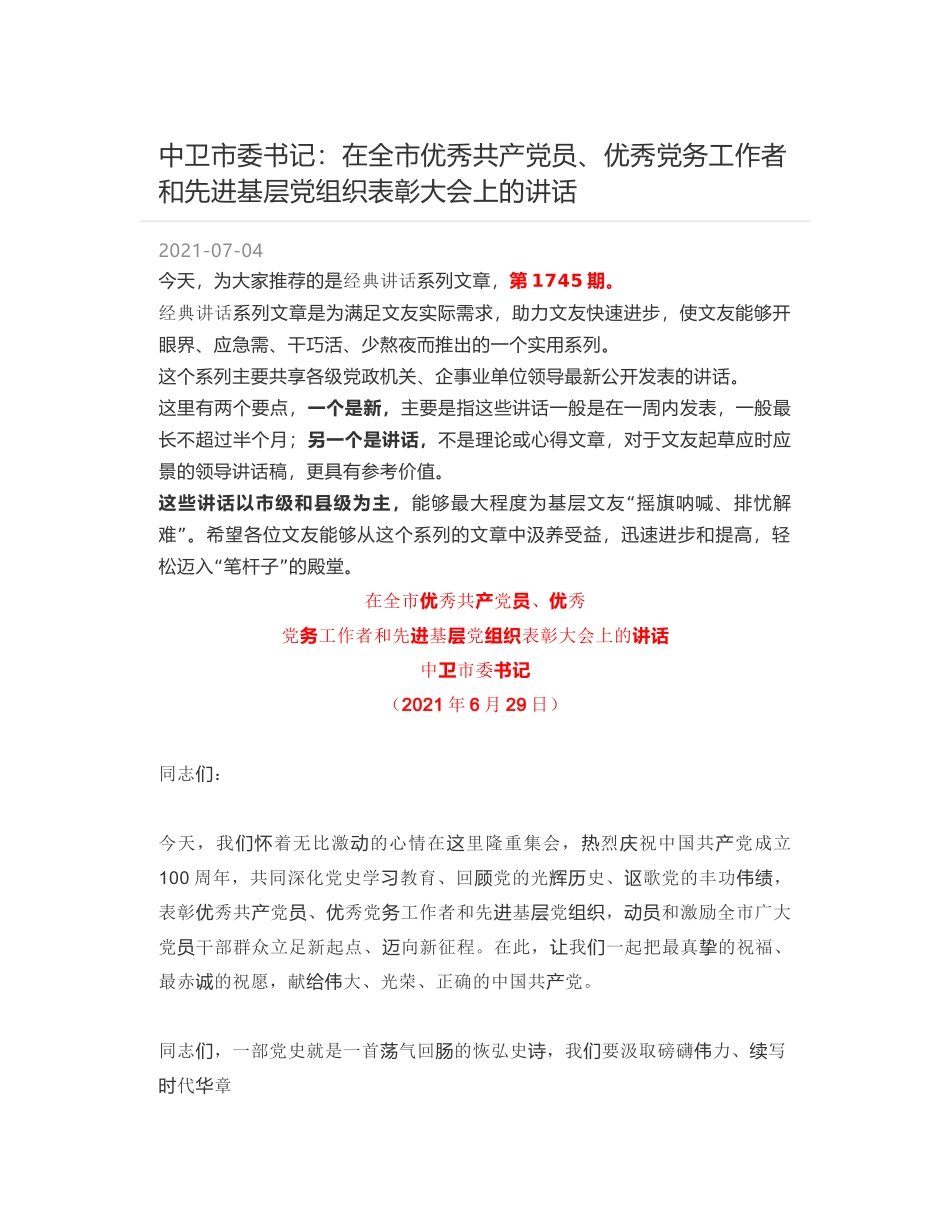 中卫市委书记：在全市优秀共产党员、优秀党务工作者和先进基层党组织表彰大会上的讲话

2021-07-04

今天，为大家推荐的是经典讲话系列文章，第 1745 期。

经典讲话系列文章是为满足文友实际需求，助力文友快速进步，使文友能够开眼界、应急需、干巧活、少熬夜而推出的一个实用系列。

这个系列主要共享各级党政机关、企事业单位领导最新公开发表的讲话。

这里有两个要点，一个是新，主要是指这些讲话一般是在一周内发表，一般最长不超过半个月；另一个是讲话，不是理论或心得文章，对于文友起草应时应景的领导讲话稿，更具有参考价值。

这些讲话以市级和县级为主，能够最大程度为基层文友“摇旗呐喊、排忧解难”。希望各位文友能够从这个系列的文章中汲养受益，迅速进步和提高，轻松迈入“笔杆子”的殿堂。

在全市优秀共产党员、优秀

党务工作者和先进基层党组织表彰大会上的讲话

中卫市委书记

（2021 年 6 月 29 日）

同志们：

今天，我们怀着无比激动的心情在这里隆重集会，热烈庆祝中国共产党成立 100 周年，共同深化党史学习教育、回顾党的光辉历史、讴歌党的丰功伟绩，表彰优秀共产党员、优秀党务工作者和先进基层党组织，动员和激励全市广大党员干部群众立足新起点、迈向新征程。在此，让我们一起把最真挚的祝福、最赤诚的祝愿，献给伟大、光荣、正确的中国共产党。

同志们，一部党史就是一首荡气回肠的恢弘史诗，我们要汲取磅礴伟力、续写时代华章